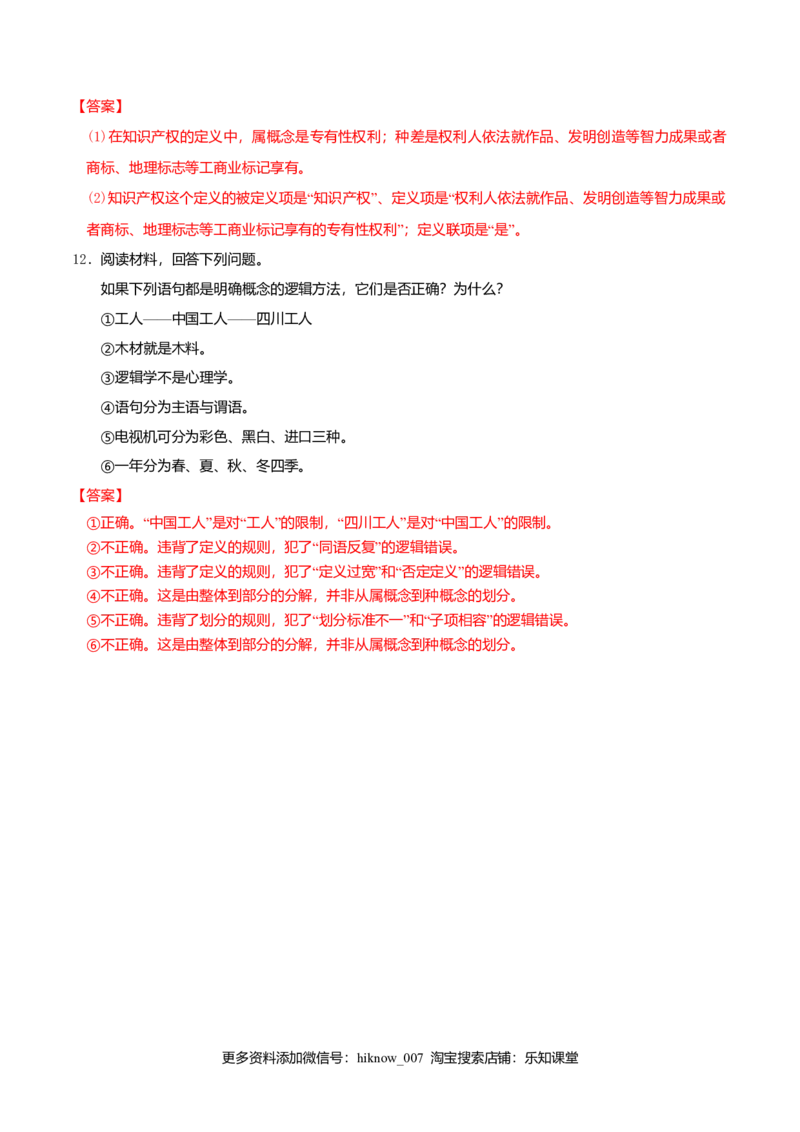 【答案】

(1)在知识产权的定义中，属概念是专有性权利；种差是权利人依法就作品、发明创造等智力成果或者商标、地理标志等工商业标记享有。

(2)知识产权这个定义的被定义项是“知识产权”、定义项是“权利人依法就作品、发明创造等智力成果或者商标、地理标志等工商业标记享有的专有性权利”；定义联项是“是”。

12．阅读材料，回答下列问题。

如果下列语句都是明确概念的逻辑方法，它们是否正确？为什么？

①工人——中国工人——四川工人

②木材就是木料。

③逻辑学不是心理学。

④语句分为主语与谓语。

⑤电视机可分为彩色、黑白、进口三种。

⑥一年分为春、夏、秋、冬四季。

【答案】

①正确。“中国工人”是对“工人”的限制，“四川工人”是对“中国工人”的限制。
②不正确。违背了定义的规则，犯了“同语反复”的逻辑错误。
③不正确。违背了定义的规则，犯了“定义过宽”和“否定定义”的逻辑错误。
④不正确。这是由整体到部分的分解，并非从属概念到种概念的划分。
⑤不正确。违背了划分的规则，犯了“划分标准不一”和“子项相容”的逻辑错误。
⑥不正确。这是由整体到部分的分解，并非从属概念到种概念的划分。

更多资料添加微信号：hiknow_007 淘宝搜索店铺：乐知课堂